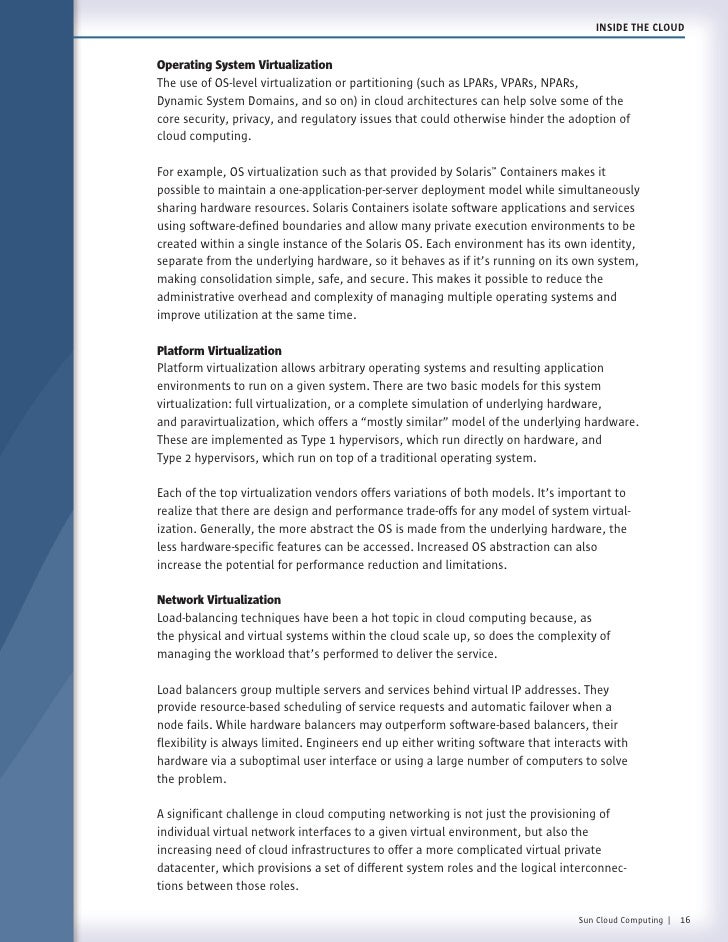 INSIDE THE CLOUD

**Operating System Virtualization**
The use of OS-level virtualization or partitioning (such as LPARs, VPARs, NPARs, Dynamic System Domains, and so on) in cloud architectures can help solve some of the core security, privacy, and regulatory issues that could otherwise hinder the adoption of cloud computing.

For example, OS virtualization such as that provided by Solaris™ Containers makes it possible to maintain a one-application-per-server deployment model while simultaneously sharing hardware resources. Solaris Containers isolate software applications and services using software-defined boundaries and allow many private execution environments to be created within a single instance of the Solaris OS. Each environment has its own identity, separate from the underlying hardware, so it behaves as if it's running on its own system, making consolidation simple, safe, and secure. This makes it possible to reduce the administrative overhead and complexity of managing multiple operating systems and improve utilization at the same time.

**Platform Virtualization**
Platform virtualization allows arbitrary operating systems and resulting application environments to run on a given system. There are two basic models for this system virtualization: full virtualization, or a complete simulation of underlying hardware, and paravirtualization, which offers a "mostly similar" model of the underlying hardware. These are implemented as Type 1 hypervisors, which run directly on hardware, and Type 2 hypervisors, which run on top of a traditional operating system.

Each of the top virtualization vendors offers variations of both models. It's important to realize that there are design and performance trade-offs for any model of system virtualization. Generally, the more abstract the OS is made from the underlying hardware, the less hardware-specific features can be accessed. Increased OS abstraction can also increase the potential for performance reduction and limitations.

**Network Virtualization**
Load-balancing techniques have been a hot topic in cloud computing because, as the physical and virtual systems within the cloud scale up, so does the complexity of managing the workload that's performed to deliver the service.

Load balancers group multiple servers and services behind virtual IP addresses. They provide resource-based scheduling of service requests and automatic failover when a node fails. While hardware balancers may outperform software-based balancers, their flexibility is always limited. Engineers end up either writing software that interacts with hardware via a suboptimal user interface or using a large number of computers to solve the problem.

A significant challenge in cloud computing networking is not just the provisioning of individual virtual network interfaces to a given virtual environment, but also the increasing need of cloud infrastructures to offer a more complicated virtual private datacenter, which provisions a set of different system roles and the logical interconnections between those roles.

Sun Cloud Computing | 16